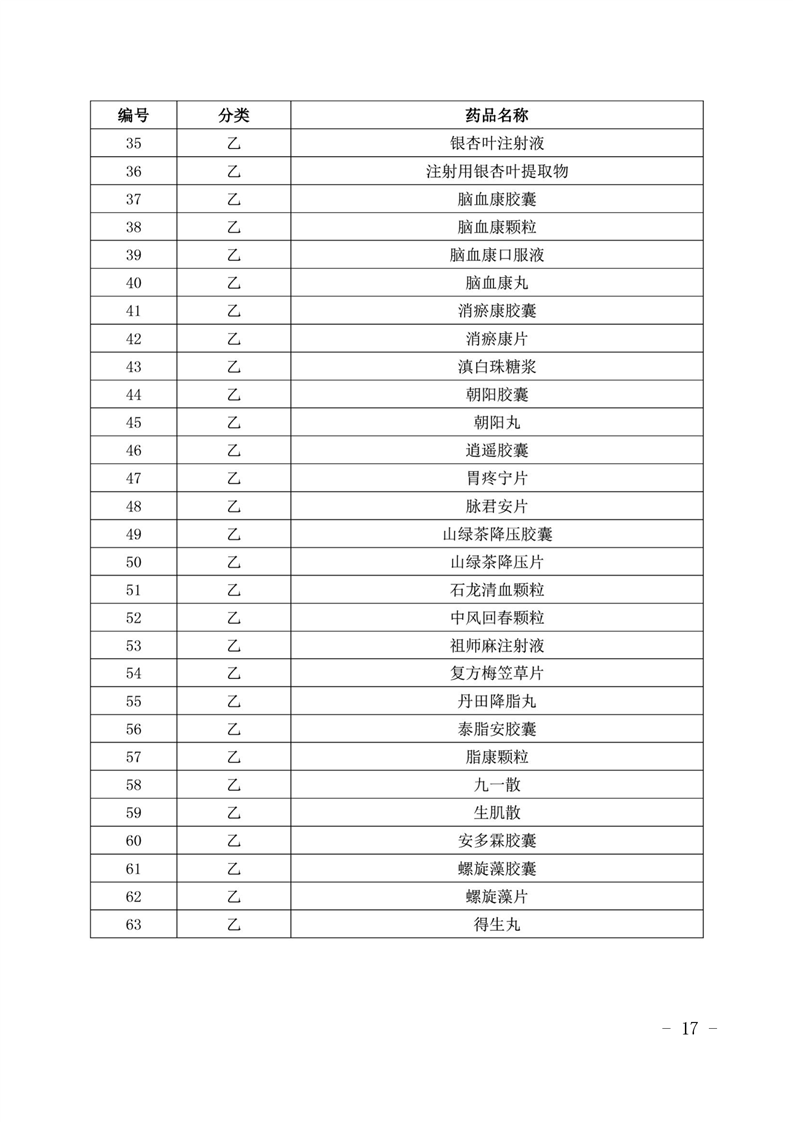 | 编号 | 分类 | 药品名称 |
|---|---|---|
| 35 | 乙 | 银杏叶注射液 |
| 36 | 乙 | 注射用银杏叶提取物 |
| 37 | 乙 | 脑血康胶囊 |
| 38 | 乙 | 脑血康颗粒 |
| 39 | 乙 | 脑血康口服液 |
| 40 | 乙 | 脑血康丸 |
| 41 | 乙 | 消瘀康胶囊 |
| 42 | 乙 | 消瘀康片 |
| 43 | 乙 | 滇白珠糖浆 |
| 44 | 乙 | 朝阳胶囊 |
| 45 | 乙 | 朝阳丸 |
| 46 | 乙 | 逍遥胶囊 |
| 47 | 乙 | 胃疼宁片 |
| 48 | 乙 | 脉君安片 |
| 49 | 乙 | 山绿茶降压胶囊 |
| 50 | 乙 | 山绿茶降压片 |
| 51 | 乙 | 石龙清血颗粒 |
| 52 | 乙 | 中风回春颗粒 |
| 53 | 乙 | 祖师麻注射液 |
| 54 | 乙 | 复方梅笠草片 |
| 55 | 乙 | 丹田降脂丸 |
| 56 | 乙 | 泰脂安胶囊 |
| 57 | 乙 | 脂康颗粒 |
| 58 | 乙 | 九一散 |
| 59 | 乙 | 生肌散 |
| 60 | 乙 | 安多霖胶囊 |
| 61 | 乙 | 螺旋藻胶囊 |
| 62 | 乙 | 螺旋藻片 |
| 63 | 乙 | 得生丸 |

- 17 -